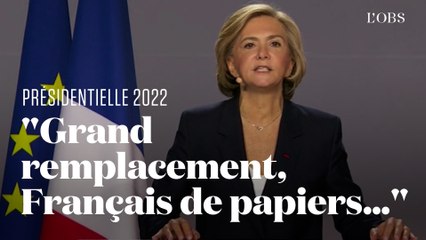 L'OBS

PRÉSIDENTIELLE 2022

"Grand remplacement, Français de papiers..."